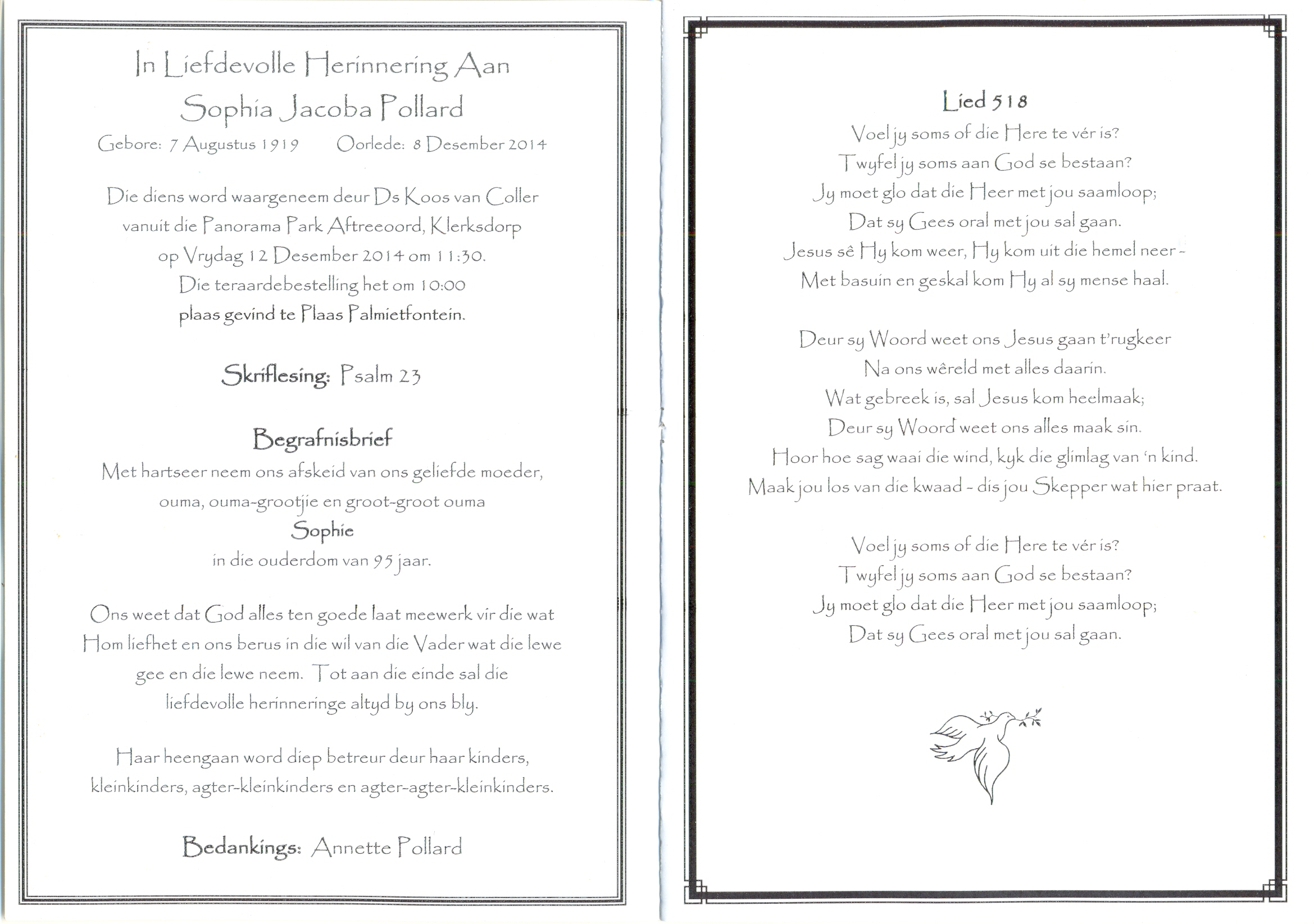 In Liefdevolle Herinnering Aan
Sophia Jacoba Pollard
Gebore: 7 Augustus 1919 Oorlede: 8 Desember 2014

Die diens word waargeneem deur Ds Koos van Coller vanuit die Panorama Park Aftreeoord, Klerksdorp op Vrydag 12 Desember 2014 om 11:30. Die teraardebestelling het om 10:00 plaas gevind te Plaas Palmietfontein.

Skriflesing: Psalm 23

Begrafnisbrief
Met hartseer neem ons afskeid van ons geliefde moeder, ouma, ouma-grootjie en groot-groot ouma
Sophie
in die ouderdom van 95 jaar.

Ons weet dat God alles ten goede laat meewerk vir die wat Hom liefhet en ons berus in die wil van die Vader wat die lewe gee en die lewe neem. Tot aan die einde sal die liefdevolle herinneringe altyd by ons bly.

Haar heengaan word diep betreur deur haar kinders, kleinkinders, agter-kleinkinders en agter-agter-kleinkinders.

Bedankings: Annette Pollard

Lied 518
Voel jy soms of die Here te vér is?
Twyfel jy soms aan God se bestaan?
Jy moet glo dat die Heer met jou saamloop;
Dat sy Gees oral met jou sal gaan.
Jesus sê Hy kom weer, Hy kom uit die hemel neer -
Met basuin en geskal kom Hy al sy mense haal.

Deur sy Woord weet ons Jesus gaan t'rugkeer
Na ons wêreld met alles daarin.
Wat gebreek is, sal Jesus kom heelmaak;
Deur sy Woord weet ons alles maak sin.
Hoor hoe sag waai die wind, kyk die glimlag van 'n kind.
Maak jou los van die kwaad - dis jou Skepper wat hier praat.

Voel jy soms of die Here te vér is?
Twyfel jy soms aan God se bestaan?
Jy moet glo dat die Heer met jou saamloop;
Dat sy Gees oral met jou sal gaan.